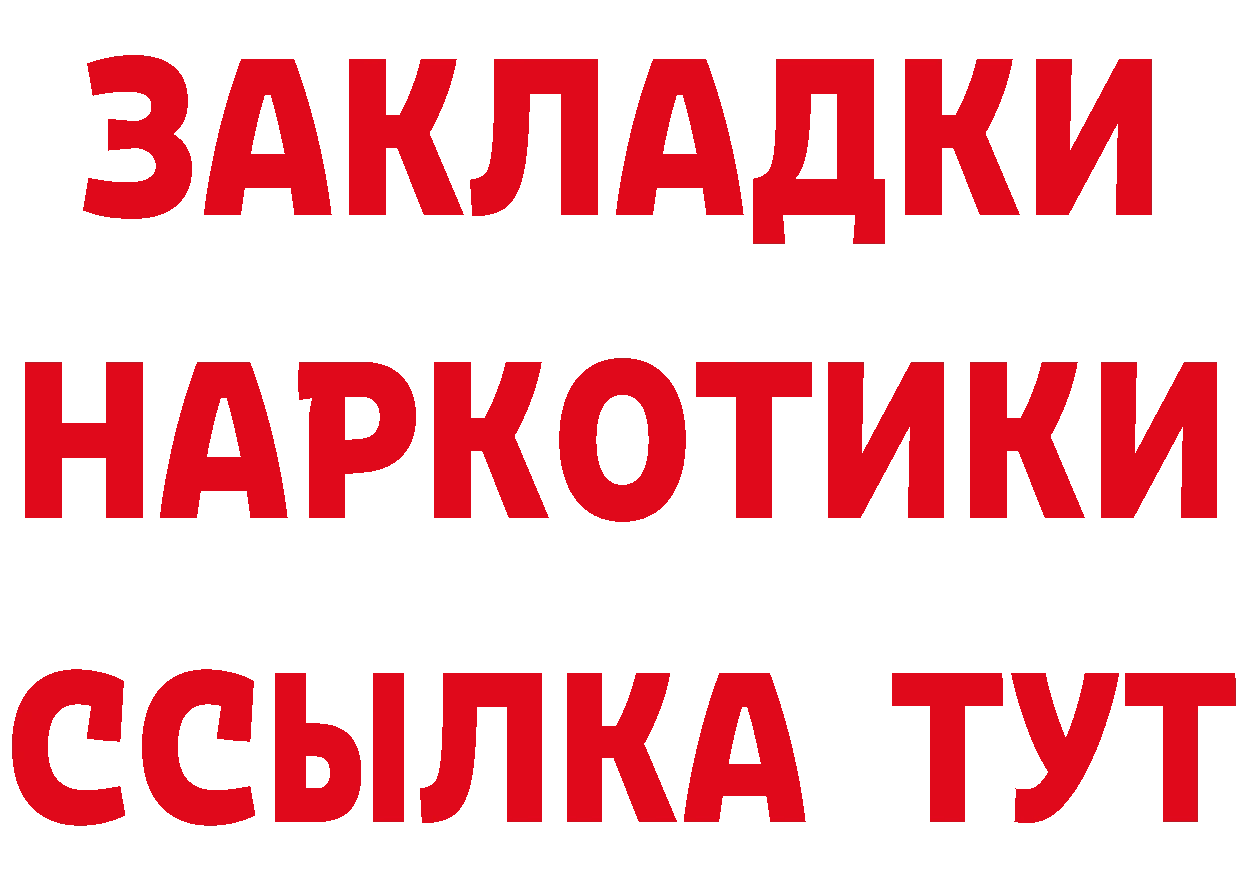 ЗАКЛАДКИ НАРКОТИКИ ССЫЛКА ТУТ